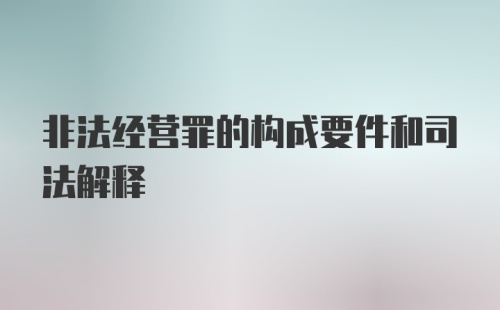 非法经营罪的构成要件和司法解释